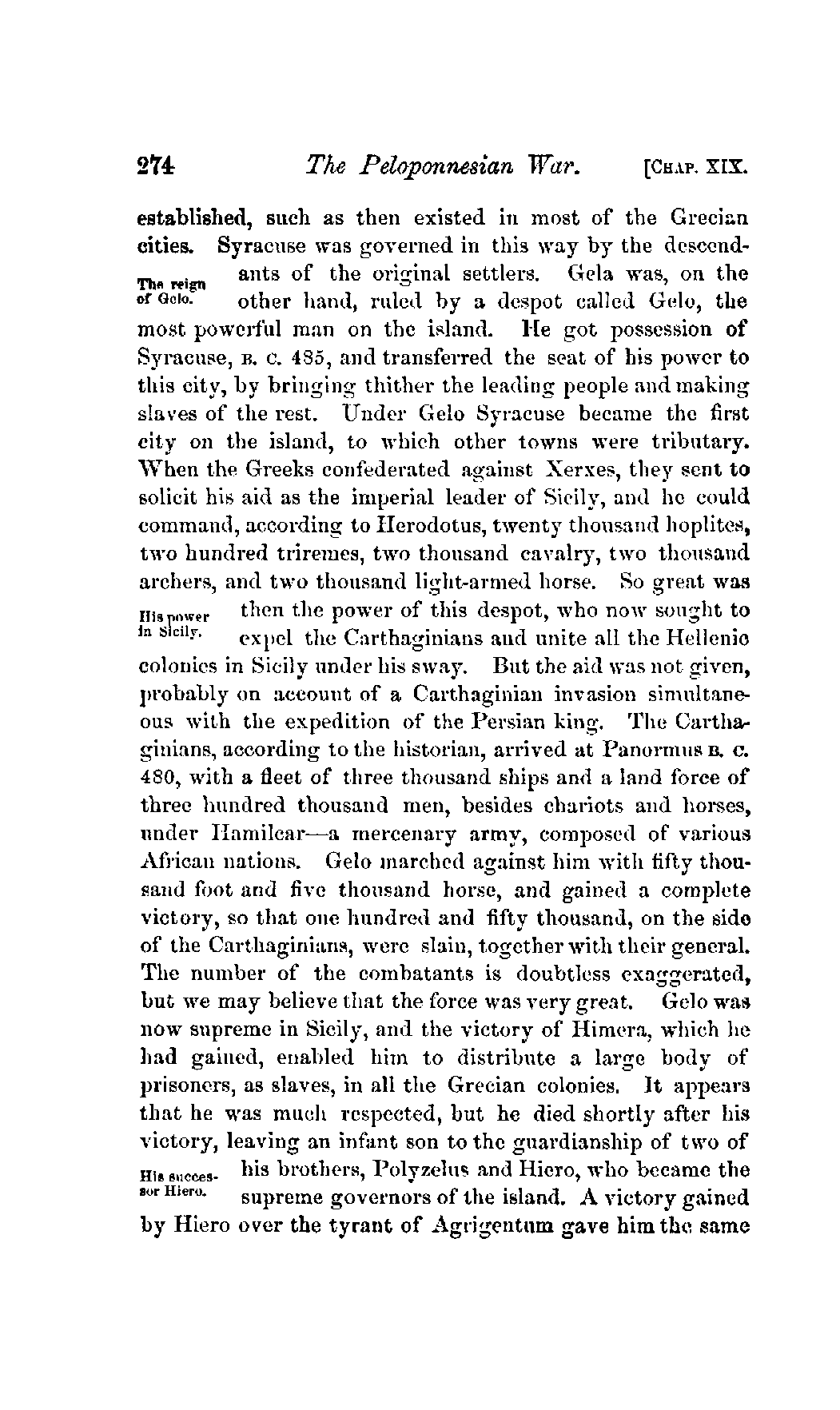 274 The Peloponnesian War. [CHAP. XIX.

established, such as then existed in most of the Grecian cities. Syracuse was governed in this way by the descendants of the original settlers. Gela was, on the other hand, ruled by a despot called Gelo, the most powerful man on the island. He got possession of Syracuse, B. C. 485, and transferred the seat of his power to this city, by bringing thither the leading people and making slaves of the rest. Under Gelo Syracuse became the first city on the island, to which other towns were tributary. When the Greeks confederated against Xerxes, they sent to solicit his aid as the imperial leader of Sicily, and he could command, according to Herodotus, twenty thousand hoplites, two hundred triremes, two thousand cavalry, two thousand archers, and two thousand light-armed horse. So great was then the power of this despot, who now sought to expel the Carthaginians and unite all the Hellenic colonies in Sicily under his sway. But the aid was not given, probably on account of a Carthaginian invasion simultaneous with the expedition of the Persian king. The Carthaginians, according to the historian, arrived at Panormus B. C. 480, with a fleet of three thousand ships and a land force of three hundred thousand men, besides chariots and horses, under Hamilcar—a mercenary army, composed of various African nations. Gelo marched against him with fifty thousand foot and five thousand horse, and gained a complete victory, so that one hundred and fifty thousand, on the side of the Carthaginians, were slain, together with their general. The number of the combatants is doubtless exaggerated, but we may believe that the force was very great. Gelo was now supreme in Sicily, and the victory of Himera, which he had gained, enabled him to distribute a large body of prisoners, as slaves, in all the Grecian colonies. It appears that he was much respected, but he died shortly after his victory, leaving an infant son to the guardianship of two of his brothers, Polyzelus and Hiero, who became the supreme governors of the island. A victory gained by Hiero over the tyrant of Agrigentum gave him the same

The reign of Gelo.

His power in Sicily.

His successor Hiero.